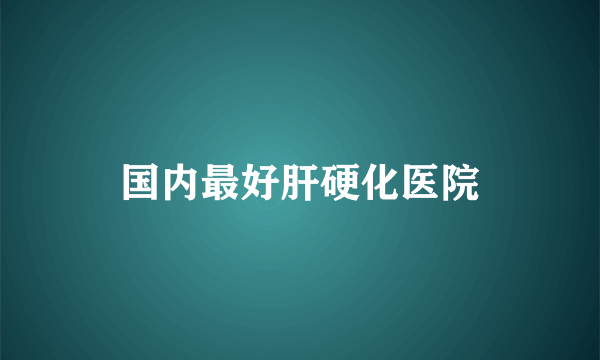 国内最好肝硬化医院